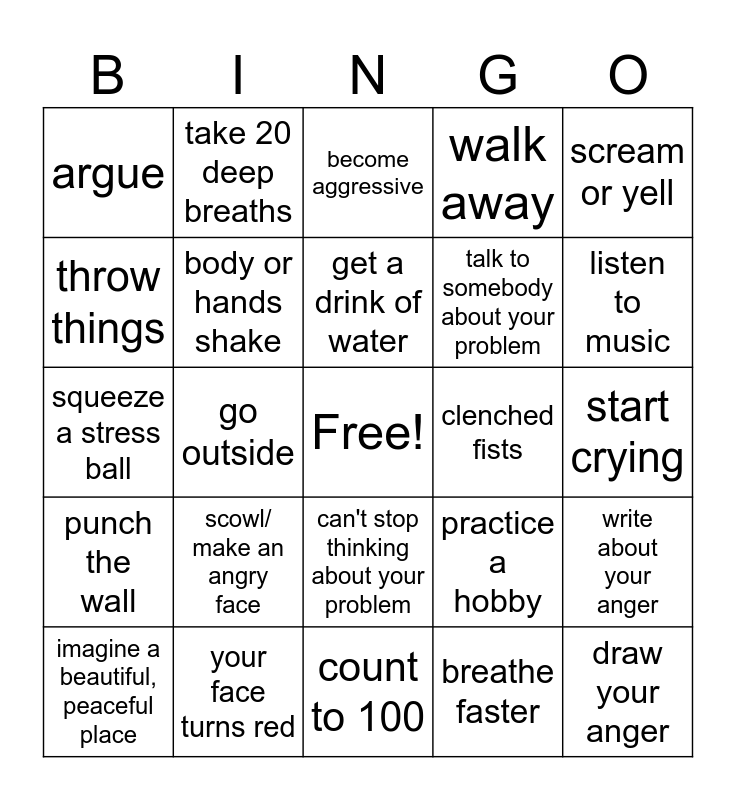 | B | I | N | G | O |
|---|---|---|---|---|
| argue | take 20 deep breaths | become aggressive | walk away | scream or yell |
| throw things | body or hands shake | get a drink of water | talk to somebody about your problem | listen to music |
| squeeze a stress ball | go outside | Free! | clenched fists | start crying |
| punch the wall | scowl/ make an angry face | can't stop thinking about your problem | practice a hobby | write about your anger |
| imagine a beautiful, peaceful place | your face turns red | count to 100 | breathe faster | draw your anger |